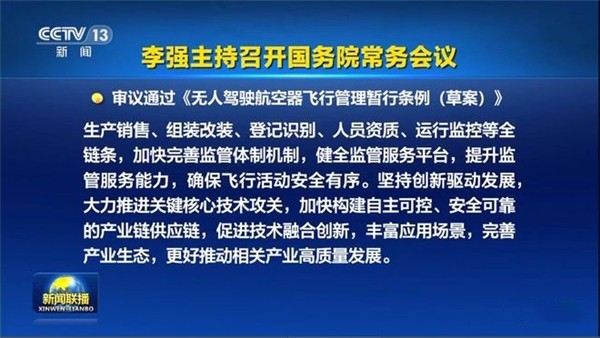 CCTV 13
新闻

李强主持召开国务院常务会议

审议通过《无人驾驶航空器飞行管理暂行条例（草案）》

生产销售、组装改装、登记识别、人员资质、运行监控等全链条，加快完善监管体制机制，健全监管服务平台，提升监管服务能力，确保飞行活动安全有序。坚持创新驱动发展，大力推进关键核心技术攻关，加快构建自主可控、安全可靠的产业链供应链，促进技术融合创新，丰富应用场景，完善产业生态，更好推动相关产业高质量发展。

新闻联播
XINWEN LIANBO